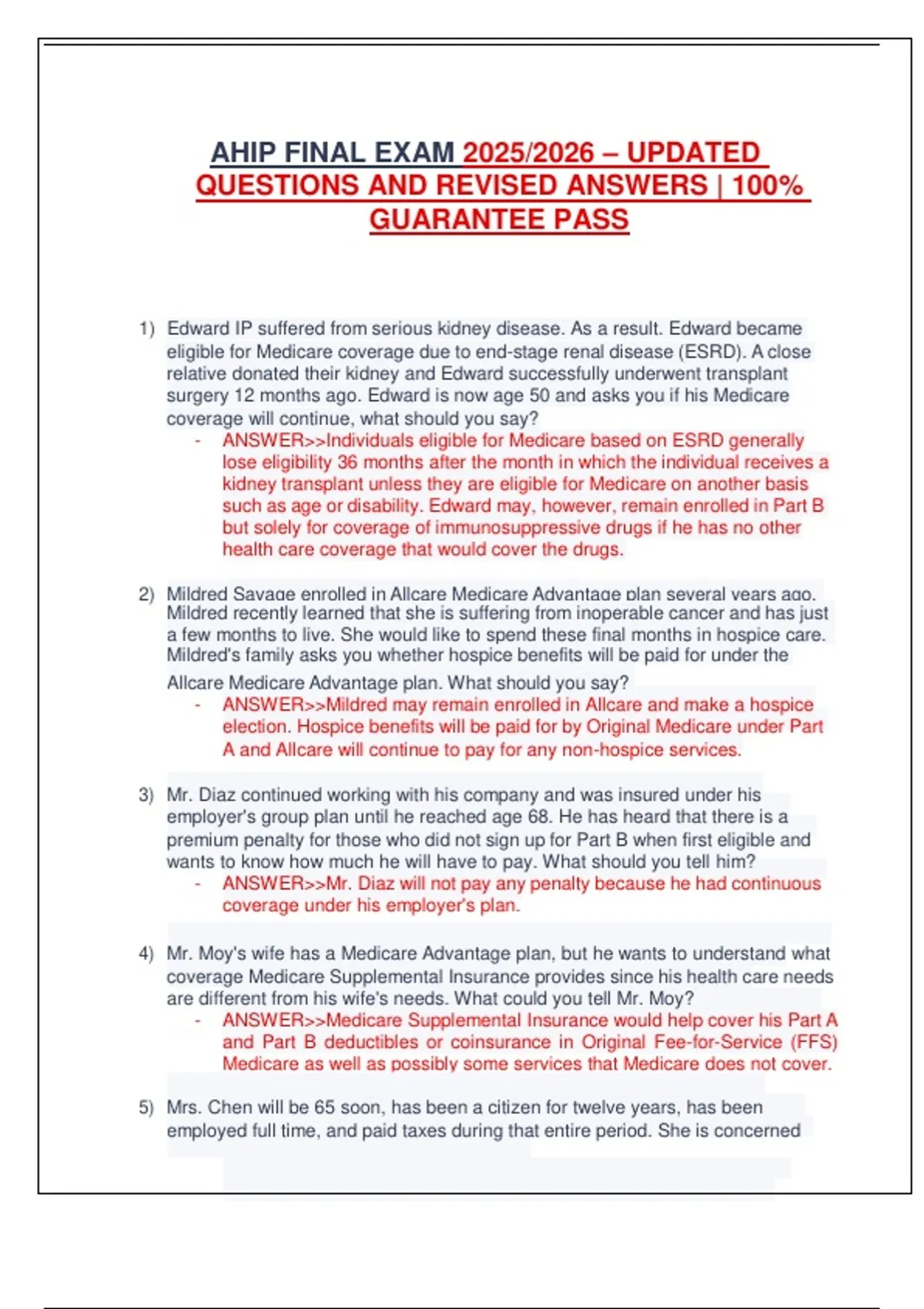 AHIP FINAL EXAM 2025/2026 – UPDATED QUESTIONS AND REVISED ANSWERS | 100% GUARANTEE PASS

1) Edward IP suffered from serious kidney disease. As a result. Edward became eligible for Medicare coverage due to end-stage renal disease (ESRD). A close relative donated their kidney and Edward successfully underwent transplant surgery 12 months ago. Edward is now age 50 and asks you if his Medicare coverage will continue, what should you say?
- ANSWER>>Individuals eligible for Medicare based on ESRD generally lose eligibility 36 months after the month in which the individual receives a kidney transplant unless they are eligible for Medicare on another basis such as age or disability. Edward may, however, remain enrolled in Part B but solely for coverage of immunosuppressive drugs if he has no other health care coverage that would cover the drugs.

2) Mildred Savage enrolled in Allcare Medicare Advantage plan several years ago. Mildred recently learned that she is suffering from inoperable cancer and has just a few months to live. She would like to spend these final months in hospice care. Mildred's family asks you whether hospice benefits will be paid for under the Allcare Medicare Advantage plan. What should you say?
- ANSWER>>Mildred may remain enrolled in Allcare and make a hospice election. Hospice benefits will be paid for by Original Medicare under Part A and Allcare will continue to pay for any non-hospice services.

3) Mr. Diaz continued working with his company and was insured under his employer's group plan until he reached age 68. He has heard that there is a premium penalty for those who did not sign up for Part B when first eligible and wants to know how much he will have to pay. What should you tell him?
- ANSWER>>Mr. Diaz will not pay any penalty because he had continuous coverage under his employer's plan.

4) Mr. Moy's wife has a Medicare Advantage plan, but he wants to understand what coverage Medicare Supplemental Insurance provides since his health care needs are different from his wife's needs. What could you tell Mr. Moy?
- ANSWER>>Medicare Supplemental Insurance would help cover his Part A and Part B deductibles or coinsurance in Original Fee-for-Service (FFS) Medicare as well as possibly some services that Medicare does not cover.

5) Mrs. Chen will be 65 soon, has been a citizen for twelve years, has been employed full time, and paid taxes during that entire period. She is concerned